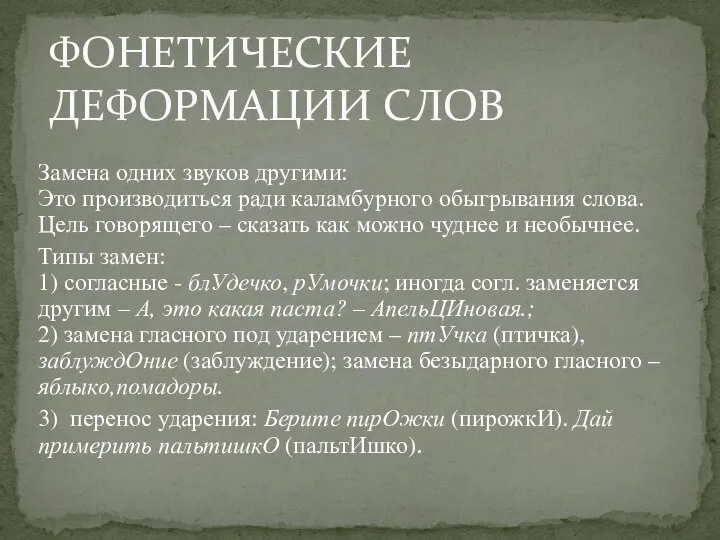 ФОНЕТИЧЕСКИЕ ДЕФОРМАЦИИ СЛОВ

Замена одних звуков другими:
Это производиться ради каламбурного обыгрывания слова. Цель говорящего – сказать как можно чуднее и необычнее.

Типы замен:
1) согласные - блУдечко, рУмочки; иногда согл. заменяется другим – А, это какая паста? – АпельЦИновая.;
2) замена гласного под ударением – птУчка (птичка), заблуждОние (заблуждение); замена безыдарного гласного – яблыко,помадоры.

3) перенос ударения: Берите пирОжки (пирожкИ). Дай примерить пальтишкО (пальтИшко).